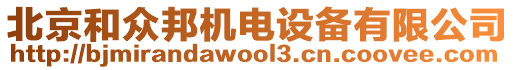 北京和众邦机电设备有限公司
http://bjmirandawool3.cn.coovee.com